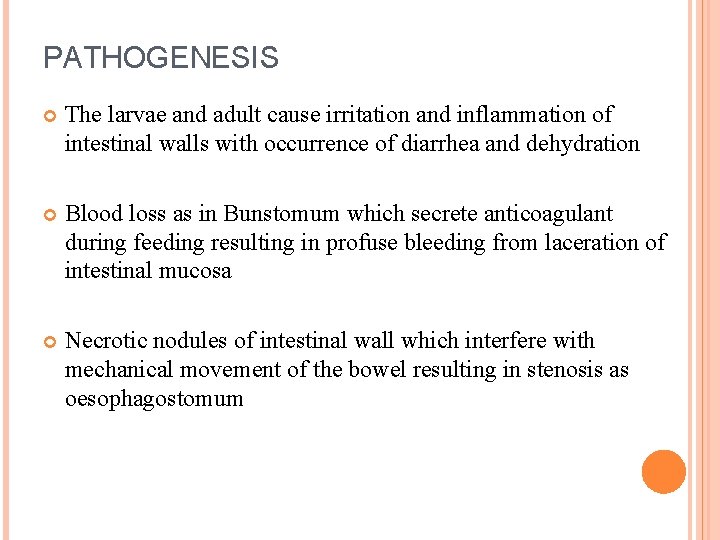 PATHOGENESIS

The larvae and adult cause irritation and inflammation of intestinal walls with occurrence of diarrhea and dehydration

Blood loss as in Bunstomum which secrete anticoagulant during feeding resulting in profuse bleeding from laceration of intestinal mucosa

Necrotic nodules of intestinal wall which interfere with mechanical movement of the bowel resulting in stenosis as oesophagostomum